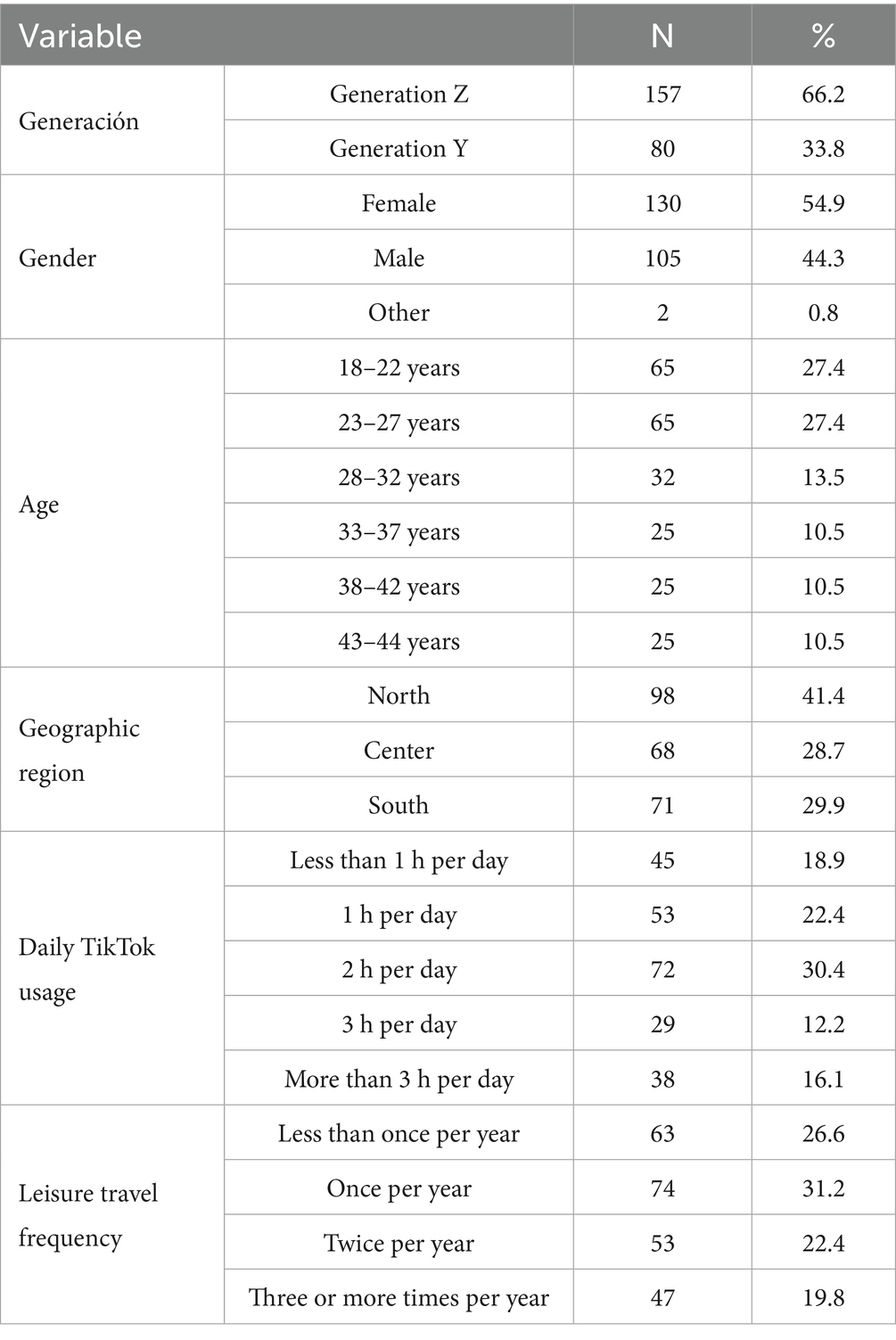 | Variable | | N | % |
|---|---|---|---|
| Generación | Generation Z | 157 | 66.2 |
| | Generation Y | 80 | 33.8 |
| Gender | Female | 130 | 54.9 |
| | Male | 105 | 44.3 |
| | Other | 2 | 0.8 |
| Age | 18–22 years | 65 | 27.4 |
| | 23–27 years | 65 | 27.4 |
| | 28–32 years | 32 | 13.5 |
| | 33–37 years | 25 | 10.5 |
| | 38–42 years | 25 | 10.5 |
| | 43–44 years | 25 | 10.5 |
| Geographic region | North | 98 | 41.4 |
| | Center | 68 | 28.7 |
| | South | 71 | 29.9 |
| Daily TikTok usage | Less than 1 h per day | 45 | 18.9 |
| | 1 h per day | 53 | 22.4 |
| | 2 h per day | 72 | 30.4 |
| | 3 h per day | 29 | 12.2 |
| | More than 3 h per day | 38 | 16.1 |
| Leisure travel frequency | Less than once per year | 63 | 26.6 |
| | Once per year | 74 | 31.2 |
| | Twice per year | 53 | 22.4 |
| | Three or more times per year | 47 | 19.8 |